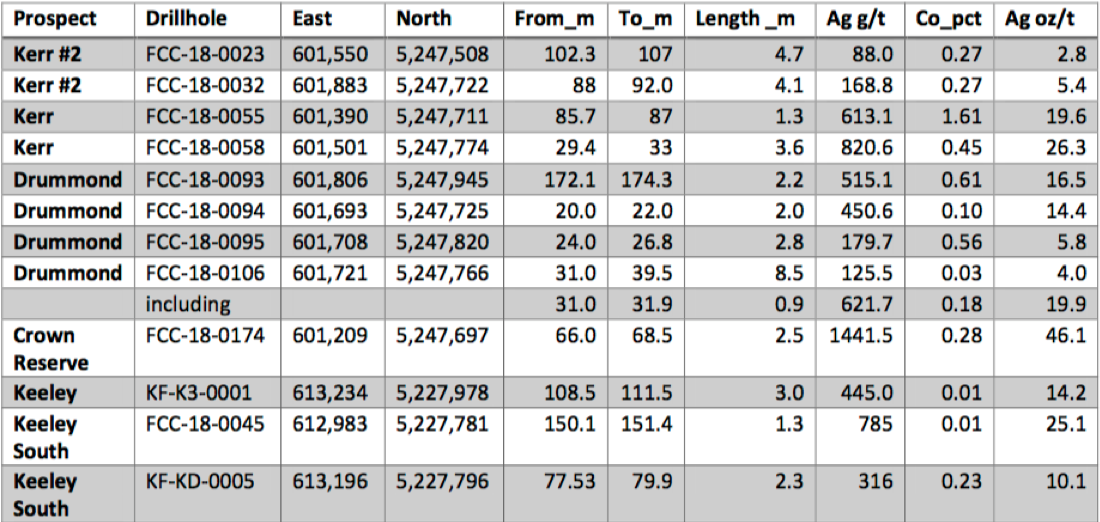 | Prospect | Drillhole | East | North | From_m | To_m | Length _m | Ag g/t | Co_pct | Ag oz/t |
|---|---|---|---|---|---|---|---|---|---|
| Kerr #2 | FCC-18-0023 | 601,550 | 5,247,508 | 102.3 | 107 | 4.7 | 88.0 | 0.27 | 2.8 |
| Kerr #2 | FCC-18-0032 | 601,883 | 5,247,722 | 88 | 92.0 | 4.1 | 168.8 | 0.27 | 5.4 |
| Kerr | FCC-18-0055 | 601,390 | 5,247,711 | 85.7 | 87 | 1.3 | 613.1 | 1.61 | 19.6 |
| Kerr | FCC-18-0058 | 601,501 | 5,247,774 | 29.4 | 33 | 3.6 | 820.6 | 0.45 | 26.3 |
| Drummond | FCC-18-0093 | 601,806 | 5,247,945 | 172.1 | 174.3 | 2.2 | 515.1 | 0.61 | 16.5 |
| Drummond | FCC-18-0094 | 601,693 | 5,247,725 | 20.0 | 22.0 | 2.0 | 450.6 | 0.10 | 14.4 |
| Drummond | FCC-18-0095 | 601,708 | 5,247,820 | 24.0 | 26.8 | 2.8 | 179.7 | 0.56 | 5.8 |
| Drummond | FCC-18-0106 | 601,721 | 5,247,766 | 31.0 | 39.5 | 8.5 | 125.5 | 0.03 | 4.0 |
| | including | | | 31.0 | 31.9 | 0.9 | 621.7 | 0.18 | 19.9 |
| Crown Reserve | FCC-18-0174 | 601,209 | 5,247,697 | 66.0 | 68.5 | 2.5 | 1441.5 | 0.28 | 46.1 |
| Keeley | KF-K3-0001 | 613,234 | 5,227,978 | 108.5 | 111.5 | 3.0 | 445.0 | 0.01 | 14.2 |
| Keeley South | FCC-18-0045 | 612,983 | 5,227,781 | 150.1 | 151.4 | 1.3 | 785 | 0.01 | 25.1 |
| Keeley South | KF-KD-0005 | 613,196 | 5,227,796 | 77.53 | 79.9 | 2.3 | 316 | 0.23 | 10.1 |